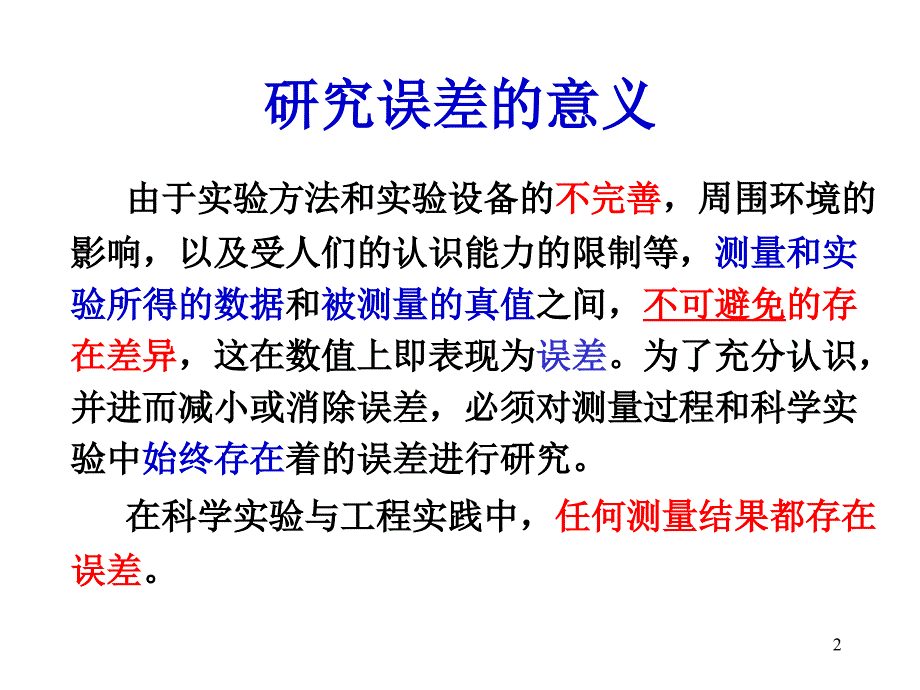 研究误差的意义

由于实验方法和实验设备的不完善，周围环境的影响，以及受人们的认识能力的限制等，测量和实验所得的数据和被测量的真值之间，不可避免的存在差异，这在数值上即表现为误差。为了充分认识，并进而减小或消除误差，必须对测量过程和科学实验中始终存在着的误差进行研究。

在科学实验与工程实践中，任何测量结果都存在误差。

2